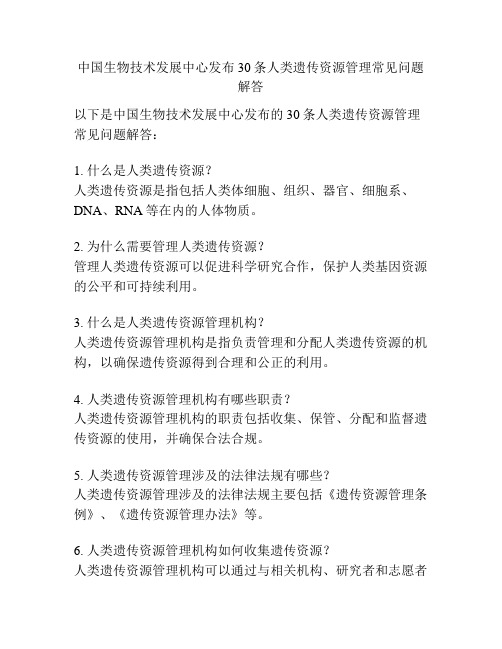 中国生物技术发展中心发布 30 条人类遗传资源管理常见问题解答

以下是中国生物技术发展中心发布的 30 条人类遗传资源管理常见问题解答：

1. 什么是人类遗传资源？
人类遗传资源是指包括人类体细胞、组织、器官、细胞系、DNA、RNA 等在内的人体物质。

2. 为什么需要管理人类遗传资源？
管理人类遗传资源可以促进科学研究合作，保护人类基因资源的公平和可持续利用。

3. 什么是人类遗传资源管理机构？
人类遗传资源管理机构是指负责管理和分配人类遗传资源的机构，以确保遗传资源得到合理和公正的利用。

4. 人类遗传资源管理机构有哪些职责？
人类遗传资源管理机构的职责包括收集、保管、分配和监督遗传资源的使用，并确保合法合规。

5. 人类遗传资源管理涉及的法律法规有哪些？
人类遗传资源管理涉及的法律法规主要包括《遗传资源管理条例》、《遗传资源管理办法》等。

6. 人类遗传资源管理机构如何收集遗传资源？
人类遗传资源管理机构可以通过与相关机构、研究者和志愿者